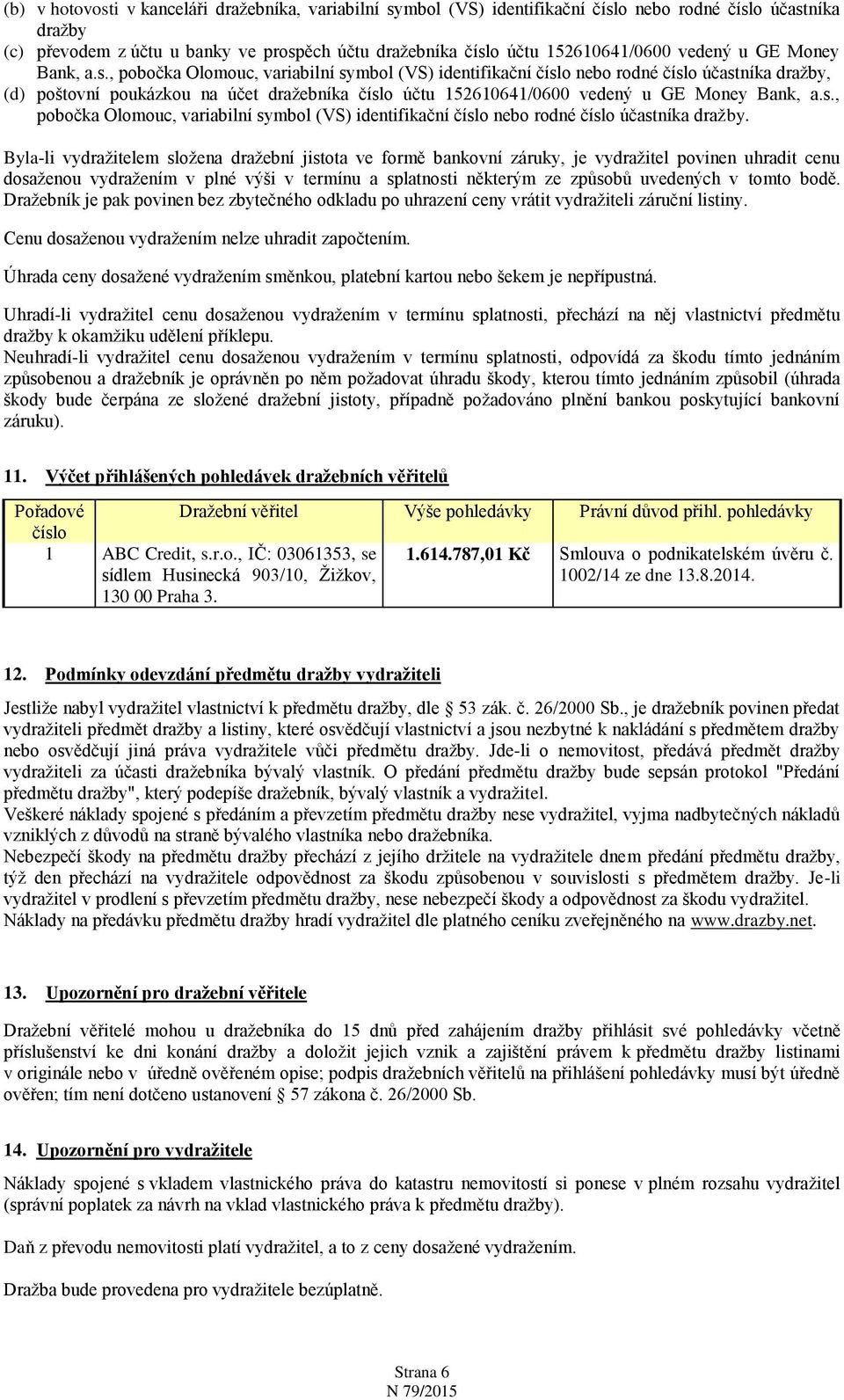 (b) v hotovosti v kanceláři dražebníka, variabilní symbol (VS) identifikační číslo nebo rodné číslo účastníka dražby
(c) převodem z účtu u banky ve prospěch účtu dražebníka číslo účtu 152610641/0600 vedený u GE Money Bank, a.s., pobočka Olomouc, variabilní symbol (VS) identifikační číslo nebo rodné číslo účastníka dražby,
(d) poštovní poukázkou na účet dražebníka číslo účtu 152610641/0600 vedený u GE Money Bank, a.s., pobočka Olomouc, variabilní symbol (VS) identifikační číslo nebo rodné číslo účastníka dražby.

Byla-li vydražitelem složena dražební jistota ve formě bankovní záruky, je vydražitel povinen uhradit cenu dosaženou vydražením v plné výši v termínu a splatnosti některým ze způsobů uvedených v tomto bodě. Dražebník je pak povinen bez zbytečného odkladu po uhrazení ceny vrátit vydražiteli záruční listiny.

Cenu dosaženou vydražením nelze uhradit započtením.

Úhrada ceny dosažené vydražením směnkou, platební kartou nebo šekem je nepřípustná.

Uhradí-li vydražitel cenu dosaženou vydražením v termínu splatnosti, přechází na něj vlastnictví předmětu dražby k okamžiku udělení příklepu.
Neuhradí-li vydražitel cenu dosaženou vydražením v termínu splatnosti, odpovídá za škodu tímto jednáním způsobenou a dražebník je oprávněn po něm požadovat úhradu škody, kterou tímto jednáním způsobil (úhrada škody bude čerpána ze složené dražební jistoty, případně požadováno plnění bankou poskytující bankovní záruku).

11. Výčet přihlášených pohledávek dražebních věřitelů

| Pořadové číslo | Dražební věřitel | Výše pohledávky | Právní důvod přihl. pohledávky |
|---|---|---|---|
| 1 | ABC Credit, s.r.o., IČ: 03061353, se sídlem Husinecká 903/10, Žižkov, 130 00 Praha 3. | 1.614.787,01 Kč | Smlouva o podnikatelském úvěru č. 1002/14 ze dne 13.8.2014. |

12. Podmínky odevzdání předmětu dražby vydražiteli

Jestliže nabyl vydražitel vlastnictví k předmětu dražby, dle § 53 zák. č. 26/2000 Sb., je dražebník povinen předat vydražiteli předmět dražby a listiny, které osvědčují vlastnictví a jsou nezbytné k nakládání s předmětem dražby nebo osvědčují jiná práva vydražitele vůči předmětu dražby. Jde-li o nemovitost, předává předmět dražby vydražiteli za účasti dražebníka bývalý vlastník. O předání předmětu dražby bude sepsán protokol "Předání předmětu dražby", který podepíše dražebník, bývalý vlastník a vydražitel.
Veškeré náklady spojené s předáním a převzetím předmětu dražby nese vydražitel, vyjma nadbytečných nákladů vzniklých z důvodů na straně bývalého vlastníka nebo dražebníka.
Nebezpečí škody na předmětu dražby přechází z jejího držitele na vydražitele dnem předání předmětu dražby, týž den přechází na vydražitele odpovědnost za škodu způsobenou v souvislosti s předmětem dražby. Je-li vydražitel v prodlení s převzetím předmětu dražby, nese nebezpečí škody a odpovědnost za škodu vydražitel.
Náklady na předávku předmětu dražby hradí vydražitel dle platného ceníku zveřejněného na www.drazby.net.

13. Upozornění pro dražební věřitele

Dražební věřitelé mohou u dražebníka do 15 dnů před zahájením dražby přihlásit své pohledávky včetně příslušenství ke dni konání dražby a doložit jejich vznik a zajištění právem k předmětu dražby listinami v originále nebo v úředně ověřeném opise; podpis dražebních věřitelů na přihlášení pohledávky musí být úředně ověřen; tím není dotčeno ustanovení § 57 zákona č. 26/2000 Sb.

14. Upozornění pro vydražitele

Náklady spojené s vkladem vlastnického práva do katastru nemovitostí si ponese v plném rozsahu vydražitel (správní poplatek za návrh na vklad vlastnického práva k předmětu dražby).

Daň z převodu nemovitosti platí vydražitel, a to z ceny dosažené vydražením.

Dražba bude provedena pro vydražitele bezúplatně.

Strana 6
N 79/2015